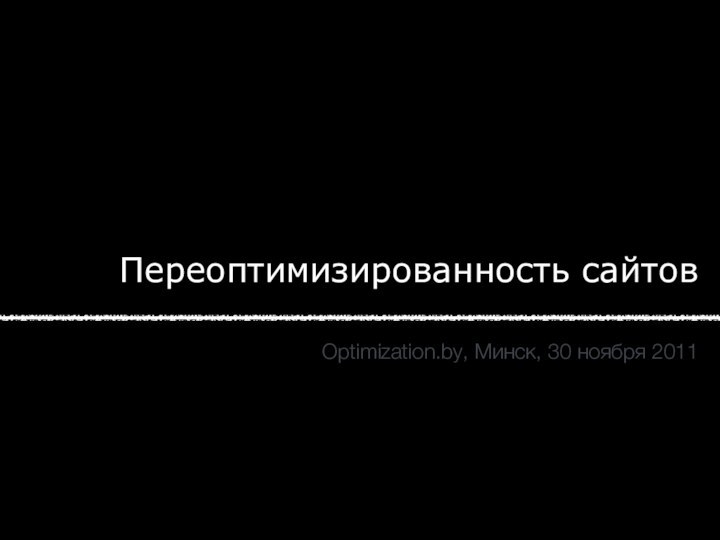 Переоптимизированность сайтов

Optimization.by, Минск, 30 ноября 2011